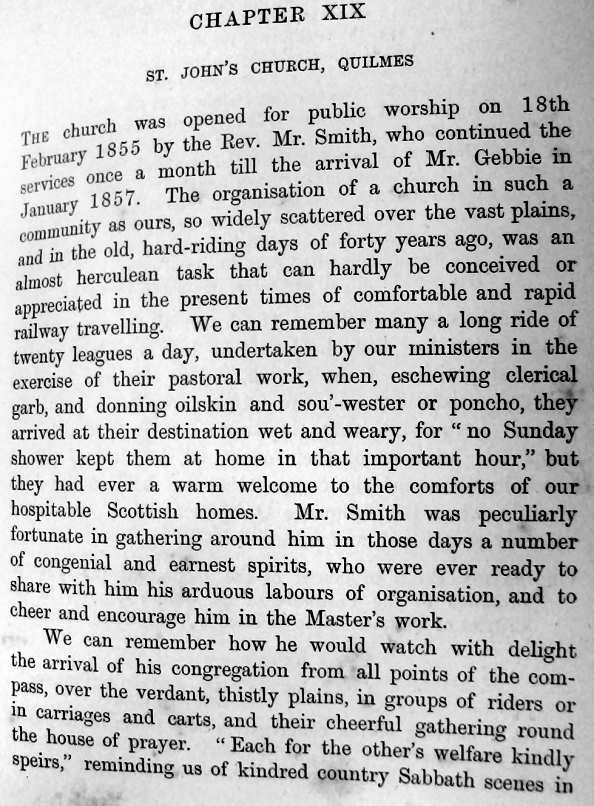 CHAPTER XIX

ST. JOHN'S CHURCH, QUILMES

THE church was opened for public worship on 18th February 1855 by the Rev. Mr. Smith, who continued the services once a month till the arrival of Mr. Gebbie in January 1857. The organisation of a church in such a community as ours, so widely scattered over the vast plains, and in the old, hard-riding days of forty years ago, was an almost herculean task that can hardly be conceived or appreciated in the present times of comfortable and rapid railway travelling. We can remember many a long ride of twenty leagues a day, undertaken by our ministers in the exercise of their pastoral work, when, eschewing clerical garb, and donning oilskin and sou'-wester or poncho, they arrived at their destination wet and weary, for "no Sunday shower kept them at home in that important hour," but they had ever a warm welcome to the comforts of our hospitable Scottish homes. Mr. Smith was peculiarly fortunate in gathering around him in those days a number of congenial and earnest spirits, who were ever ready to share with him his arduous labours of organisation, and to cheer and encourage him in the Master's work.

We can remember how he would watch with delight the arrival of his congregation from all points of the compass, over the verdant, thistly plains, in groups of riders or in carriages and carts, and their cheerful gathering round the house of prayer. "Each for the other's welfare kindly speirs," reminding us of kindred country Sabbath scenes in